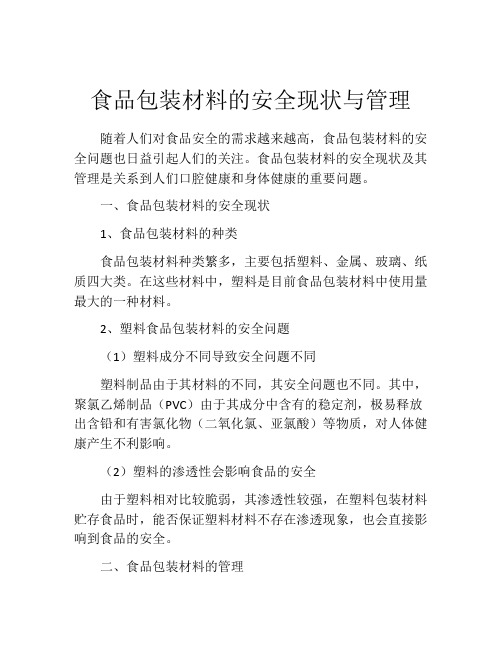 食品包装材料的安全现状与管理

随着人们对食品安全的需求越来越高，食品包装材料的安全问题也日益引起人们的关注。食品包装材料的安全现状及其管理是关系到人们口腔健康和身体健康的重要问题。

一、食品包装材料的安全现状

1、食品包装材料的种类

食品包装材料种类繁多，主要包括塑料、金属、玻璃、纸质四大类。在这些材料中，塑料是目前食品包装材料中使用量最大的一种材料。

2、塑料食品包装材料的安全问题

（1）塑料成分不同导致安全问题不同

塑料制品由于其材料的不同，其安全问题也不同。其中，聚氯乙烯制品（PVC）由于其成分中含有的稳定剂，极易释放出含铅和有害氯化物（二氧化氯、亚氯酸）等物质，对人体健康产生不利影响。

（2）塑料的渗透性会影响食品的安全

由于塑料相对比较脆弱，其渗透性较强，在塑料包装材料贮存食品时，能否保证塑料材料不存在渗透现象，也会直接影响到食品的安全。

二、食品包装材料的管理